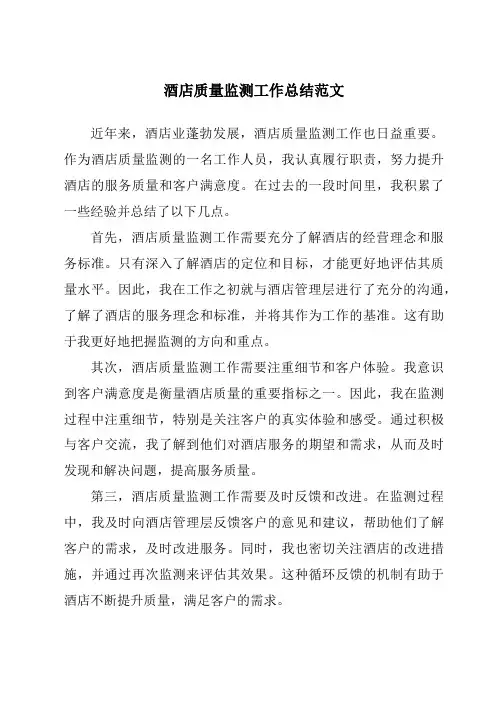 酒店质量监测工作总结范文

近年来，酒店业蓬勃发展，酒店质量监测工作也日益重要。作为酒店质量监测的一名工作人员，我认真履行职责，努力提升酒店的服务质量和客户满意度。在过去的一段时间里，我积累了一些经验并总结了以下几点。

首先，酒店质量监测工作需要充分了解酒店的经营理念和服务标准。只有深入了解酒店的定位和目标，才能更好地评估其质量水平。因此，我在工作之初就与酒店管理层进行了充分的沟通，了解了酒店的服务理念和标准，并将其作为工作的基准。这有助于我更好地把握监测的方向和重点。

其次，酒店质量监测工作需要注重细节和客户体验。我意识到客户满意度是衡量酒店质量的重要指标之一。因此，我在监测过程中注重细节，特别是关注客户的真实体验和感受。通过积极与客户交流，我了解到他们对酒店服务的期望和需求，从而及时发现和解决问题，提高服务质量。

第三，酒店质量监测工作需要及时反馈和改进。在监测过程中，我及时向酒店管理层反馈客户的意见和建议，帮助他们了解客户的需求，及时改进服务。同时，我也密切关注酒店的改进措施，并通过再次监测来评估其效果。这种循环反馈的机制有助于酒店不断提升质量，满足客户的需求。